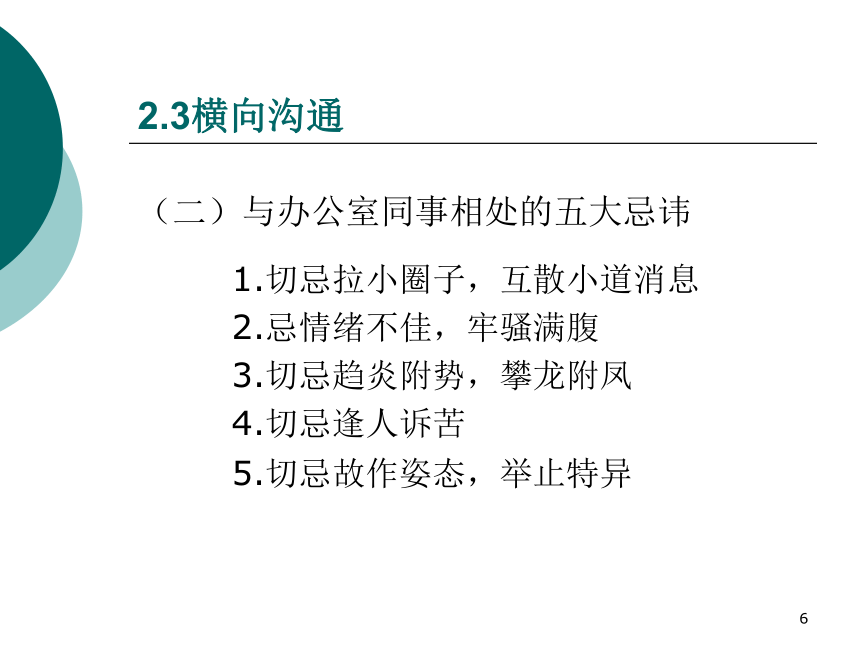 2.3横向沟通

（二）与办公室同事相处的五大忌讳

1.切忌拉小圈子，互散小道消息
2.忌情绪不佳，牢骚满腹
3.切忌趋炎附势，攀龙附凤
4.切忌逢人诉苦
5.切忌故作姿态，举止特异

6